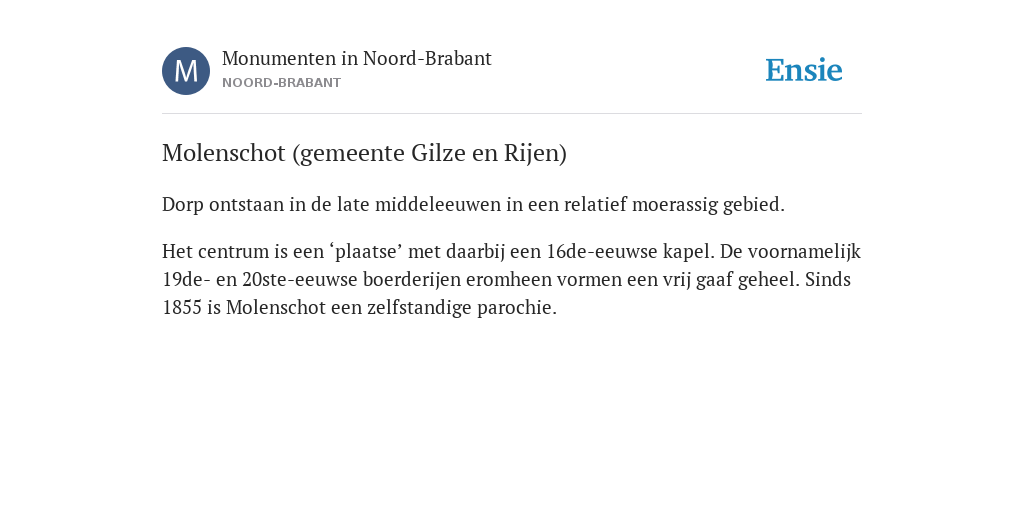 M

Monumenten in Noord-Brabant
NOORD-BRABANT

Ensie

Molenschot (gemeente Gilze en Rijen)

Dorp ontstaan in de late middeleeuwen in een relatief moerassig gebied.

Het centrum is een ‘plaatse’ met daarbij een 16de-eeuwse kapel. De voornamelijk 19de- en 20ste-eeuwse boerderijen eromheen vormen een vrij gaaf geheel. Sinds 1855 is Molenschot een zelfstandige parochie.